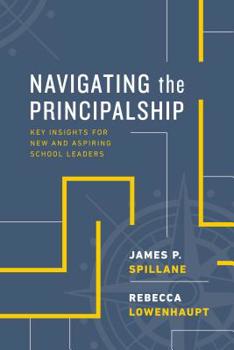 NAVIGATING the PRINCIPALSHIP

KEY INSIGHTS FOR NEW AND ASPIRING SCHOOL LEADERS

JAMES P. SPILLANE

REBECCA LOWENHAUPT